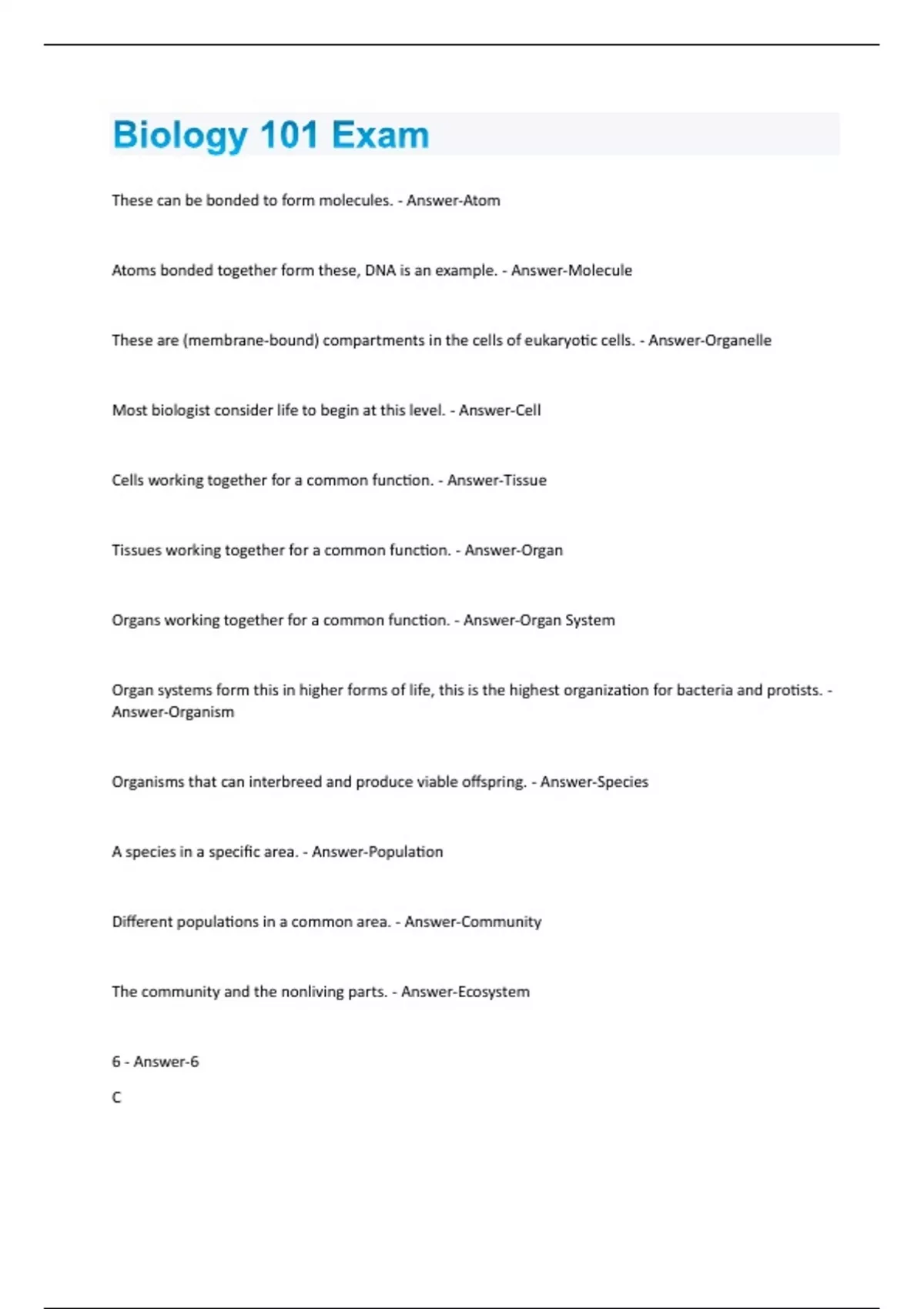 Biology 101 Exam

These can be bonded to form molecules. - Answer-Atom

Atoms bonded together form these, DNA is an example. - Answer-Molecule

These are (membrane-bound) compartments in the cells of eukaryotic cells. - Answer-Organelle

Most biologist consider life to begin at this level. - Answer-Cell

Cells working together for a common function. - Answer-Tissue

Tissues working together for a common function. - Answer-Organ

Organs working together for a common function. - Answer-Organ System

Organ systems form this in higher forms of life, this is the highest organization for bacteria and protists. - Answer-Organism

Organisms that can interbreed and produce viable offspring. - Answer-Species

A species in a specific area. - Answer-Population

Different populations in a common area. - Answer-Community

The community and the nonliving parts. - Answer-Ecosystem

6 - Answer-6

C